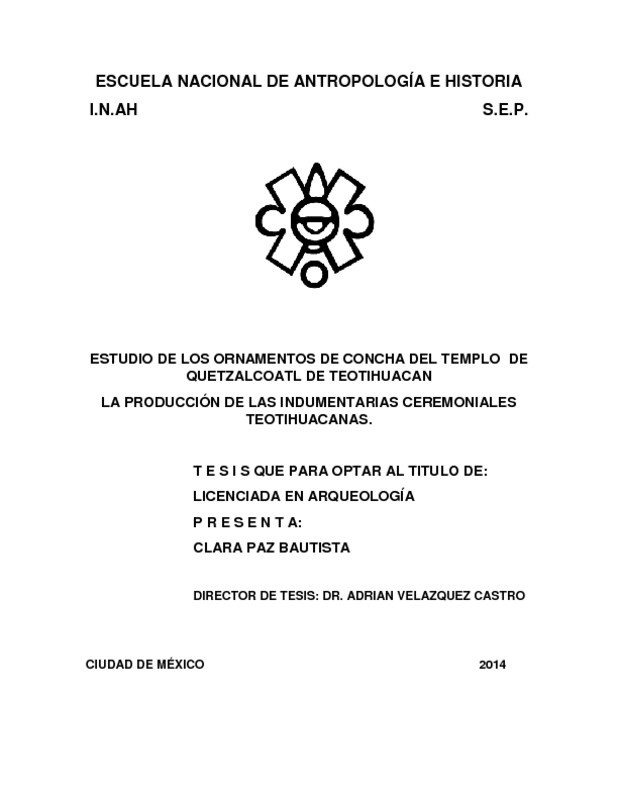 ESCUELA NACIONAL DE ANTROPOLOGÍA E HISTORIA

I.N.AH S.E.P.

ESTUDIO DE LOS ORNAMENTOS DE CONCHA DEL TEMPLO DE QUETZALCOATL DE TEOTIHUACAN

LA PRODUCCIÓN DE LAS INDUMENTARIAS CEREMONIALES TEOTIHUACANAS.

T E S I S QUE PARA OPTAR AL TITULO DE:

LICENCIADA EN ARQUEOLOGÍA

P R E S E N T A:

CLARA PAZ BAUTISTA

DIRECTOR DE TESIS: DR. ADRIAN VELAZQUEZ CASTRO

CIUDAD DE MÉXICO 2014